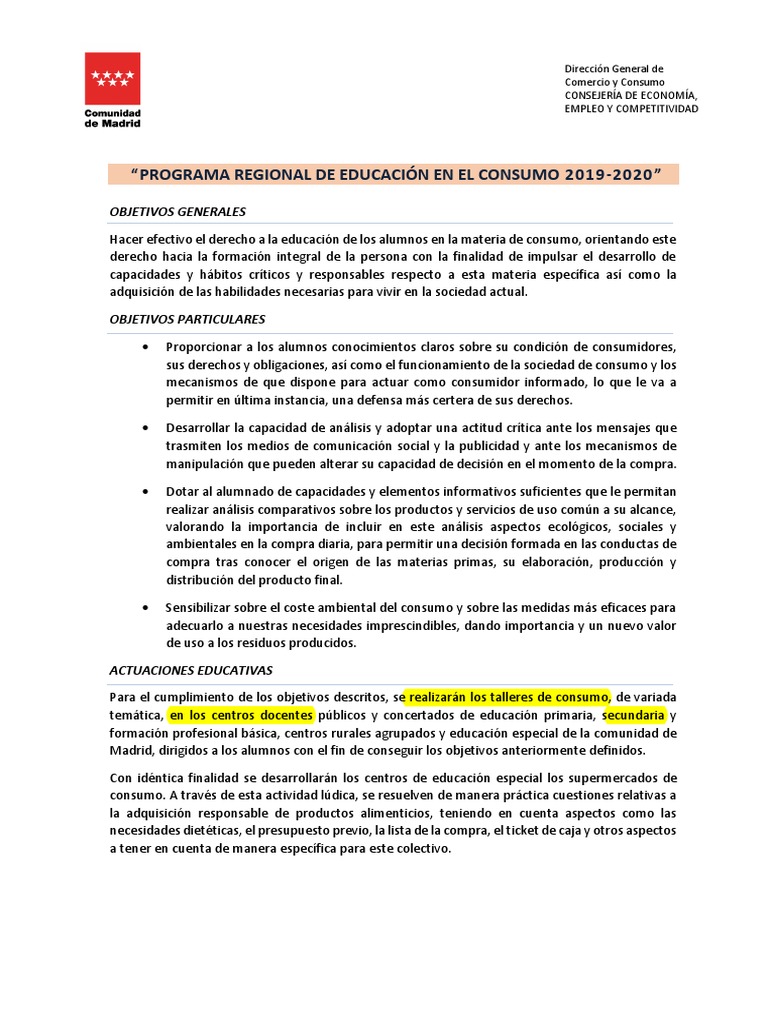 Comunidad de Madrid

Dirección General de Comercio y Consumo
CONSEJERÍA DE ECONOMÍA, EMPLEO Y COMPETITIVIDAD

“PROGRAMA REGIONAL DE EDUCACIÓN EN EL CONSUMO 2019-2020”

OBJETIVOS GENERALES

Hacer efectivo el derecho a la educación de los alumnos en la materia de consumo, orientando este derecho hacia la formación integral de la persona con la finalidad de impulsar el desarrollo de capacidades y hábitos críticos y responsables respecto a esta materia específica así como la adquisición de las habilidades necesarias para vivir en la sociedad actual.

OBJETIVOS PARTICULARES

• Proporcionar a los alumnos conocimientos claros sobre su condición de consumidores, sus derechos y obligaciones, así como el funcionamiento de la sociedad de consumo y los mecanismos de que dispone para actuar como consumidor informado, lo que le va a permitir en última instancia, una defensa más certera de sus derechos.

• Desarrollar la capacidad de análisis y adoptar una actitud crítica ante los mensajes que trasmiten los medios de comunicación social y la publicidad y ante los mecanismos de manipulación que pueden alterar su capacidad de decisión en el momento de la compra.

• Dotar al alumnado de capacidades y elementos informativos suficientes que le permitan realizar análisis comparativos sobre los productos y servicios de uso común a su alcance, valorando la importancia de incluir en este análisis aspectos ecológicos, sociales y ambientales en la compra diaria, para permitir una decisión formada en las conductas de compra tras conocer el origen de las materias primas, su elaboración, producción y distribución del producto final.

• Sensibilizar sobre el coste ambiental del consumo y sobre las medidas más eficaces para adecuarlo a nuestras necesidades imprescindibles, dando importancia y un nuevo valor de uso a los residuos producidos.

ACTUACIONES EDUCATIVAS

Para el cumplimiento de los objetivos descritos, se realizarán los talleres de consumo, de variada temática, en los centros docentes públicos y concertados de educación primaria, secundaria y formación profesional básica, centros rurales agrupados y educación especial de la comunidad de Madrid, dirigidos a los alumnos con el fin de conseguir los objetivos anteriormente definidos.

Con idéntica finalidad se desarrollarán los centros de educación especial los supermercados de consumo. A través de esta actividad lúdica, se resuelven de manera práctica cuestiones relativas a la adquisición responsable de productos alimenticios, teniendo en cuenta aspectos como las necesidades dietéticas, el presupuesto previo, la lista de la compra, el ticket de caja y otros aspectos a tener en cuenta de manera específica para este colectivo.